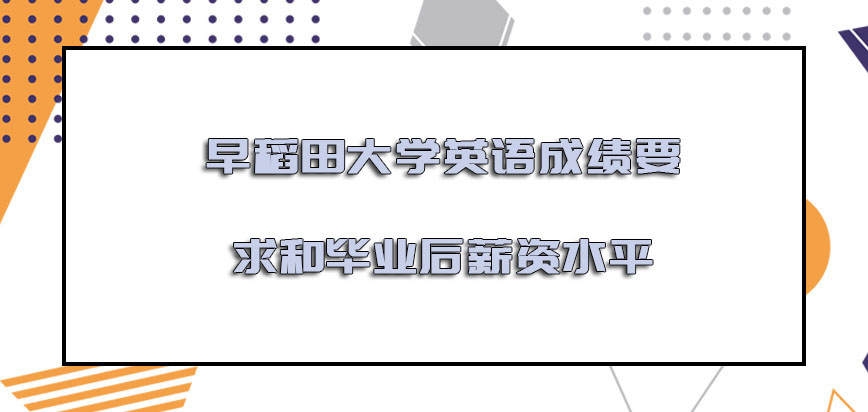 早稻田大学英语成绩要

求和毕业后薪资水平